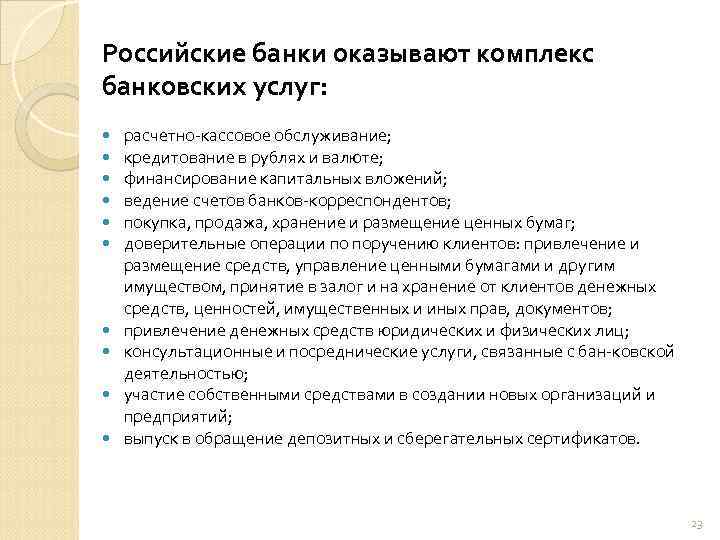 Российские банки оказывают комплекс банковских услуг:

- расчетно-кассовое обслуживание;
- кредитование в рублях и валюте;
- финансирование капитальных вложений;
- ведение счетов банков-корреспондентов;
- покупка, продажа, хранение и размещение ценных бумаг;
- доверительные операции по поручению клиентов: привлечение и размещение средств, управление ценными бумагами и другим имуществом, принятие в залог и на хранение от клиентов денежных средств, ценностей, имущественных и иных прав, документов;
- привлечение денежных средств юридических и физических лиц;
- консультационные и посреднические услуги, связанные с бан-ковской деятельностью;
- участие собственными средствами в создании новых организаций и предприятий;
- выпуск в обращение депозитных и сберегательных сертификатов.

23